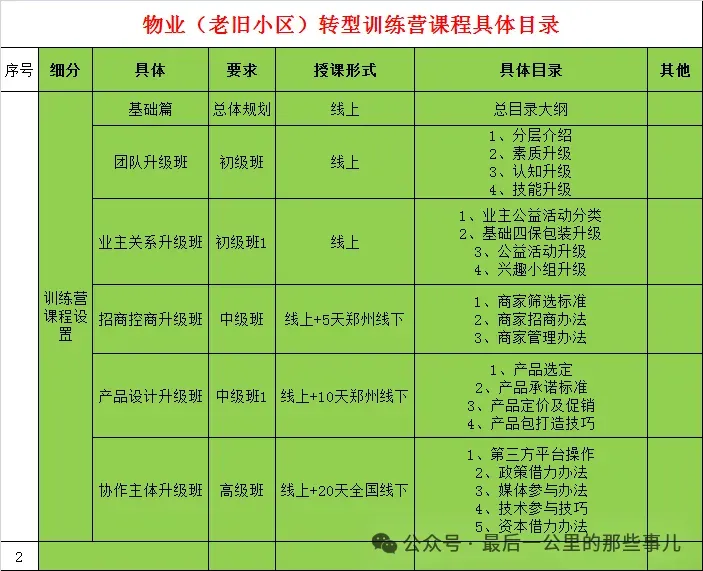 物业（老旧小区）转型训练营课程具体目录

| 序号 | 细分 | 具体 | 要求 | 授课形式 | 具体目录 | 其他 |
|---|---|---|---|---|---|---|
|  | 训练营课程设置 | 基础篇 | 总体规划 | 线上 | 总目录大纲 |  |
|  |  | 团队升级班 | 初级班 | 线上 | 1、分层介绍 2、素质升级 3、认知升级 4、技能升级 |  |
|  |  | 业主关系升级班 | 初级班1 | 线上 | 1、业主公益活动分类 2、基础四保包装升级 3、公益活动升级 4、兴趣小组升级 |  |
|  |  | 招商控商升级班 | 中级班 | 线上+5天郑州线下 | 1、商家筛选标准 2、商家招商办法 3、商家管理办法 |  |
|  |  | 产品设计升级班 | 中级班1 | 线上+10天郑州线下 | 1、产品选定 2、产品承诺标准 3、产品定价及促销 4、产品包打造技巧 |  |
|  |  | 协作主体升级班 | 高级班 | 线上+20天全国线下 | 1、第三方平台操作 2、政策借力办法 3、媒体参与办法 4、技术参与技巧 5、资本借力办法 |  |
| 2 |  |  |  |  |  |  |

公众号 · 最后一公里的那些事儿